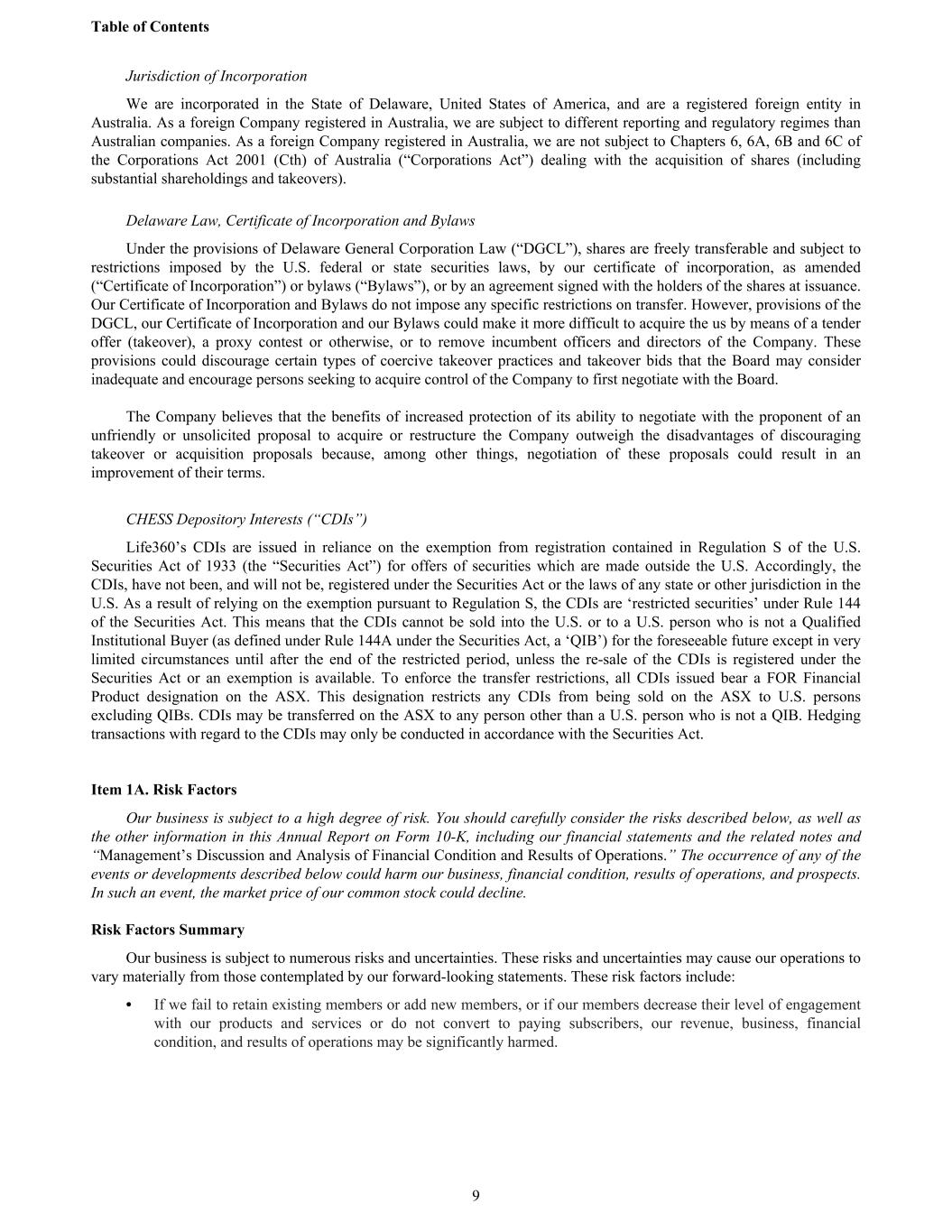 Table of Contents

Jurisdiction of Incorporation

We are incorporated in the State of Delaware, United States of America, and are a registered foreign entity in Australia. As a foreign Company registered in Australia, we are subject to different reporting and regulatory regimes than Australian companies. As a foreign Company registered in Australia, we are not subject to Chapters 6, 6A, 6B and 6C of the Corporations Act 2001 (Cth) of Australia (“Corporations Act”) dealing with the acquisition of shares (including substantial shareholdings and takeovers).

Delaware Law, Certificate of Incorporation and Bylaws

Under the provisions of Delaware General Corporation Law (“DGCL”), shares are freely transferable and subject to restrictions imposed by the U.S. federal or state securities laws, by our certificate of incorporation, as amended (“Certificate of Incorporation”) or bylaws (“Bylaws”), or by an agreement signed with the holders of the shares at issuance. Our Certificate of Incorporation and Bylaws do not impose any specific restrictions on transfer. However, provisions of the DGCL, our Certificate of Incorporation and our Bylaws could make it more difficult to acquire the us by means of a tender offer (takeover), a proxy contest or otherwise, or to remove incumbent officers and directors of the Company. These provisions could discourage certain types of coercive takeover practices and takeover bids that the Board may consider inadequate and encourage persons seeking to acquire control of the Company to first negotiate with the Board.

The Company believes that the benefits of increased protection of its ability to negotiate with the proponent of an unfriendly or unsolicited proposal to acquire or restructure the Company outweigh the disadvantages of discouraging takeover or acquisition proposals because, among other things, negotiation of these proposals could result in an improvement of their terms.

CHESS Depository Interests (“CDIs”)

Life360’s CDIs are issued in reliance on the exemption from registration contained in Regulation S of the U.S. Securities Act of 1933 (the “Securities Act”) for offers of securities which are made outside the U.S. Accordingly, the CDIs, have not been, and will not be, registered under the Securities Act or the laws of any state or other jurisdiction in the U.S. As a result of relying on the exemption pursuant to Regulation S, the CDIs are ‘restricted securities’ under Rule 144 of the Securities Act. This means that the CDIs cannot be sold into the U.S. or to a U.S. person who is not a Qualified Institutional Buyer (as defined under Rule 144A under the Securities Act, a ‘QIB’) for the foreseeable future except in very limited circumstances until after the end of the restricted period, unless the re-sale of the CDIs is registered under the Securities Act or an exemption is available. To enforce the transfer restrictions, all CDIs issued bear a FOR Financial Product designation on the ASX. This designation restricts any CDIs from being sold on the ASX to U.S. persons excluding QIBs. CDIs may be transferred on the ASX to any person other than a U.S. person who is not a QIB. Hedging transactions with regard to the CDIs may only be conducted in accordance with the Securities Act.

Item 1A. Risk Factors

Our business is subject to a high degree of risk. You should carefully consider the risks described below, as well as the other information in this Annual Report on Form 10-K, including our financial statements and the related notes and “Management’s Discussion and Analysis of Financial Condition and Results of Operations.” The occurrence of any of the events or developments described below could harm our business, financial condition, results of operations, and prospects. In such an event, the market price of our common stock could decline.

Risk Factors Summary

Our business is subject to numerous risks and uncertainties. These risks and uncertainties may cause our operations to vary materially from those contemplated by our forward-looking statements. These risk factors include:

• If we fail to retain existing members or add new members, or if our members decrease their level of engagement with our products and services or do not convert to paying subscribers, our revenue, business, financial condition, and results of operations may be significantly harmed.

9